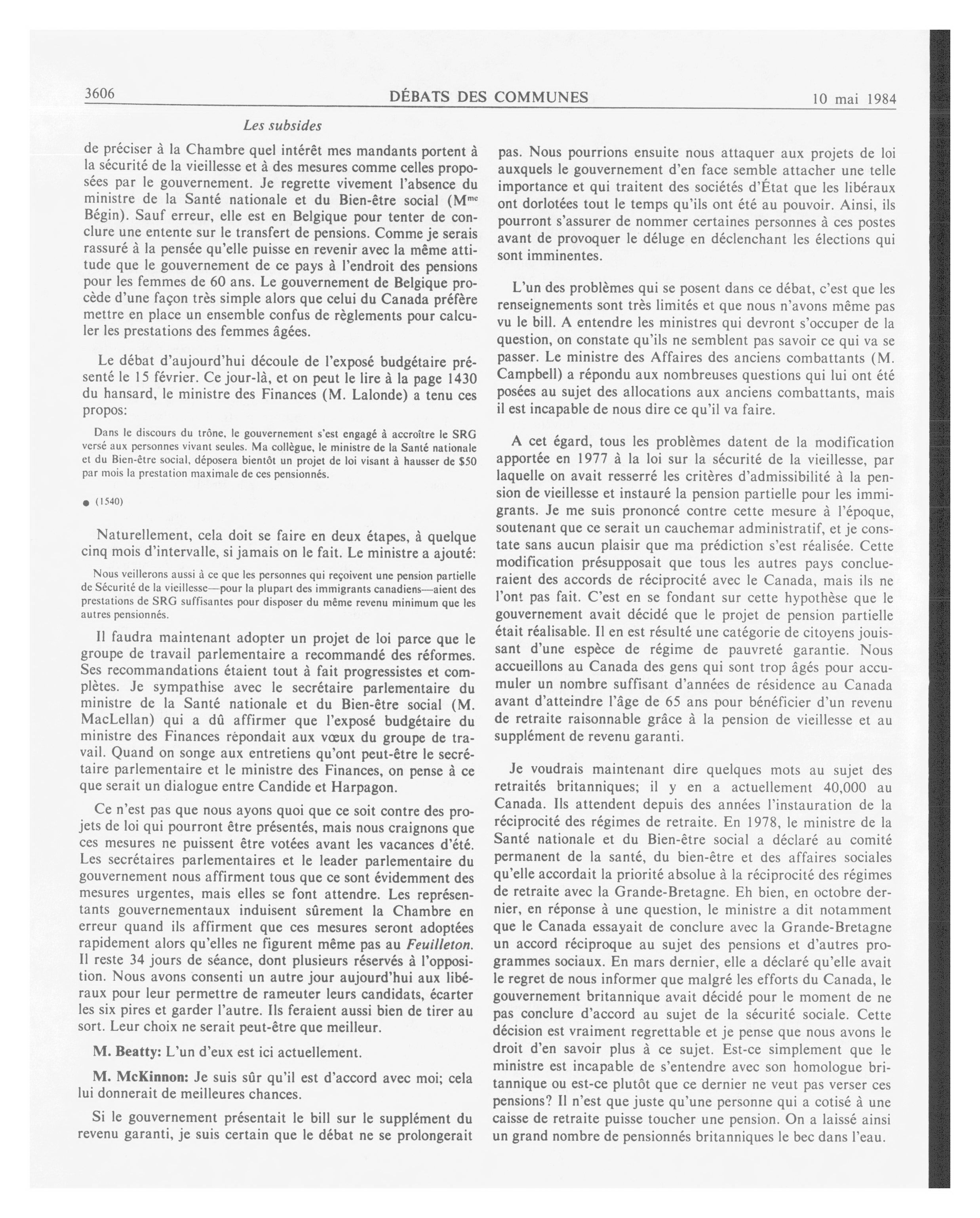 3606 DÉBATS DES COMMUNES 10 mai 1984

Les subsides

de préciser à la Chambre quel intérêt mes mandants portent à la sécurité de la vieillesse et à des mesures comme celles proposées par le gouvernement. Je regrette vivement l'absence du ministre de la Santé nationale et du Bien-être social (M$^{me}$ Bégin). Sauf erreur, elle est en Belgique pour tenter de conclure une entente sur le transfert de pensions. Comme je serais rassuré à la pensée qu'elle puisse en revenir avec la même attitude que le gouvernement de ce pays à l'endroit des pensions pour les femmes de 60 ans. Le gouvernement de Belgique procède d'une façon très simple alors que celui du Canada préfère mettre en place un ensemble confus de règlements pour calculer les prestations des femmes âgées.

Le débat d'aujourd'hui découle de l'exposé budgétaire présenté le 15 février. Ce jour-là, et on peut le lire à la page 1430 du hansard, le ministre des Finances (M. Lalonde) a tenu ces propos:

Dans le discours du trône, le gouvernement s'est engagé à accroître le SRG versé aux personnes vivant seules. Ma collègue, le ministre de la Santé nationale et du Bien-être social, déposera bientôt un projet de loi visant à hausser de $50 par mois la prestation maximale de ces pensionnés.

● (1540)

Naturellement, cela doit se faire en deux étapes, à quelque cinq mois d'intervalle, si jamais on le fait. Le ministre a ajouté:

Nous veillerons aussi à ce que les personnes qui reçoivent une pension partielle de Sécurité de la vieillesse—pour la plupart des immigrants canadiens—aient des prestations de SRG suffisantes pour disposer du même revenu minimum que les autres pensionnés.

Il faudra maintenant adopter un projet de loi parce que le groupe de travail parlementaire a recommandé des réformes. Ses recommandations étaient tout à fait progressistes et complètes. Je sympathise avec le secrétaire parlementaire du ministre de la Santé nationale et du Bien-être social (M. MacLellan) qui a dû affirmer que l'exposé budgétaire du ministre des Finances répondait aux vœux du groupe de travail. Quand on songe aux entretiens qu'ont peut-être le secrétaire parlementaire et le ministre des Finances, on pense à ce que serait un dialogue entre Candide et Harpagon.

Ce n'est pas que nous ayons quoi que ce soit contre des projets de loi qui pourront être présentés, mais nous craignons que ces mesures ne puissent être votées avant les vacances d'été. Les secrétaires parlementaires et le leader parlementaire du gouvernement nous affirment tous que ce sont évidemment des mesures urgentes, mais elles se font attendre. Les représentants gouvernementaux induisent sûrement la Chambre en erreur quand ils affirment que ces mesures seront adoptées rapidement alors qu'elles ne figurent même pas au Feuilleton. Il reste 34 jours de séance, dont plusieurs réservés à l'opposition. Nous avons consenti un autre jour aujourd'hui aux libéraux pour leur permettre de rameuter leurs candidats, écarter les six pires et garder l'autre. Ils feraient aussi bien de tirer au sort. Leur choix ne serait peut-être que meilleur.

M. Beatty: L'un d'eux est ici actuellement.

M. McKinnon: Je suis sûr qu'il est d'accord avec moi; cela lui donnerait de meilleures chances.

Si le gouvernement présentait le bill sur le supplément du revenu garanti, je suis certain que le débat ne se prolongerait pas. Nous pourrions ensuite nous attaquer aux projets de loi auxquels le gouvernement d'en face semble attacher une telle importance et qui traitent des sociétés d'État que les libéraux ont dorlotées tout le temps qu'ils ont été au pouvoir. Ainsi, ils pourront s'assurer de nommer certaines personnes à ces postes avant de provoquer le déluge en déclenchant les élections qui sont imminentes.

L'un des problèmes qui se posent dans ce débat, c'est que les renseignements sont très limités et que nous n'avons même pas vu le bill. A entendre les ministres qui devront s'occuper de la question, on constate qu'ils ne semblent pas savoir ce qui va se passer. Le ministre des Affaires des anciens combattants (M. Campbell) a répondu aux nombreuses questions qui lui ont été posées au sujet des allocations aux anciens combattants, mais il est incapable de nous dire ce qu'il va faire.

A cet égard, tous les problèmes datent de la modification apportée en 1977 à la loi sur la sécurité de la vieillesse, par laquelle on avait resserré les critères d'admissibilité à la pension de vieillesse et instauré la pension partielle pour les immigrants. Je me suis prononcé contre cette mesure à l'époque, soutenant que ce serait un cauchemar administratif, et je constate sans aucun plaisir que ma prédiction s'est réalisée. Cette modification présupposait que tous les autres pays concluraient des accords de réciprocité avec le Canada, mais ils ne l'ont pas fait. C'est en se fondant sur cette hypothèse que le gouvernement avait décidé que le projet de pension partielle était réalisable. Il en est résulté une catégorie de citoyens jouissant d'une espèce de régime de pauvreté garantie. Nous accueillons au Canada des gens qui sont trop âgés pour accumuler un nombre suffisant d'années de résidence au Canada avant d'atteindre l'âge de 65 ans pour bénéficier d'un revenu de retraite raisonnable grâce à la pension de vieillesse et au supplément de revenu garanti.

Je voudrais maintenant dire quelques mots au sujet des retraités britanniques; il y en a actuellement 40,000 au Canada. Ils attendent depuis des années l'instauration de la réciprocité des régimes de retraite. En 1978, le ministre de la Santé nationale et du Bien-être social a déclaré au comité permanent de la santé, du bien-être et des affaires sociales qu'elle accordait la priorité absolue à la réciprocité des régimes de retraite avec la Grande-Bretagne. Eh bien, en octobre dernier, en réponse à une question, le ministre a dit notamment que le Canada essayait de conclure avec la Grande-Bretagne un accord réciproque au sujet des pensions et d'autres programmes sociaux. En mars dernier, elle a déclaré qu'elle avait le regret de nous informer que malgré les efforts du Canada, le gouvernement britannique avait décidé pour le moment de ne pas conclure d'accord au sujet de la sécurité sociale. Cette décision est vraiment regrettable et je pense que nous avons le droit d'en savoir plus à ce sujet. Est-ce simplement que le ministre est incapable de s'entendre avec son homologue britannique ou est-ce plutôt que ce dernier ne veut pas verser ces pensions? Il n'est que juste qu'une personne qui a cotisé à une caisse de retraite puisse toucher une pension. On a laissé ainsi un grand nombre de pensionnés britanniques le bec dans l'eau.